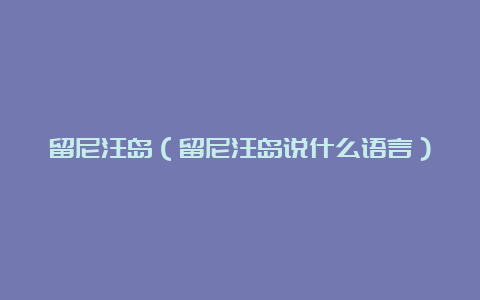 留尼汪岛（留尼汪岛说什么语言）